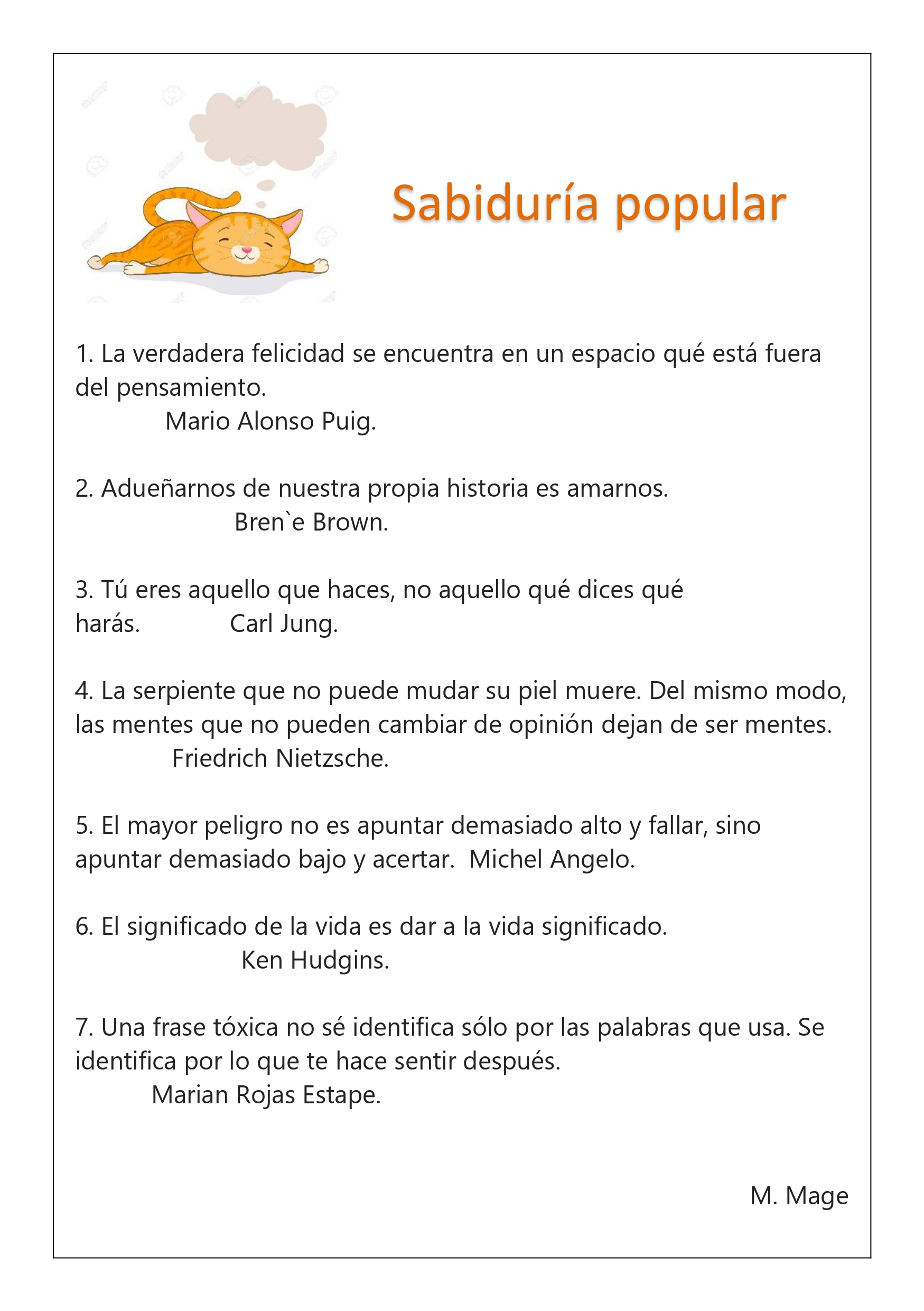 Sabiduría popular

1. La verdadera felicidad se encuentra en un espacio qué está fuera del pensamiento.
Mario Alonso Puig.

2. Adueñarnos de nuestra propia historia es amarnos.
Bren`e Brown.

3. Tú eres aquello que haces, no aquello qué dices qué harás. Carl Jung.

4. La serpiente que no puede mudar su piel muere. Del mismo modo, las mentes que no pueden cambiar de opinión dejan de ser mentes.
Friedrich Nietzsche.

5. El mayor peligro no es apuntar demasiado alto y fallar, sino apuntar demasiado bajo y acertar. Michel Angelo.

6. El significado de la vida es dar a la vida significado.
Ken Hudgins.

7. Una frase tóxica no sé identifica sólo por las palabras que usa. Se identifica por lo que te hace sentir después.
Marian Rojas Estape.

M. Mage